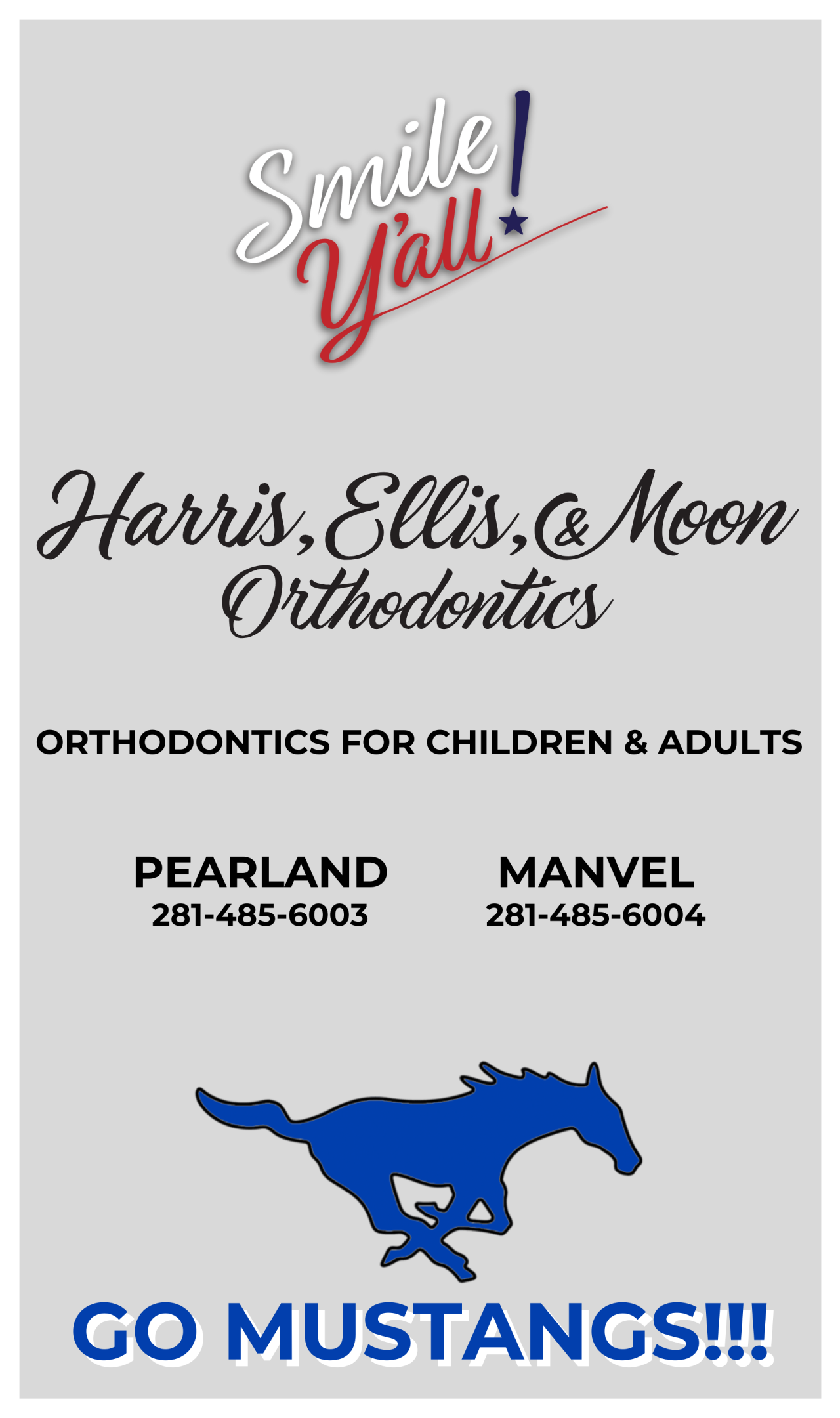 Smile Y'all!

Harris, Ellis, & Moon
Orthodontics

ORTHODONTICS FOR CHILDREN & ADULTS

PEARLAND
281-485-6003

MANVEL
281-485-6004

GO MUSTANGS!!!